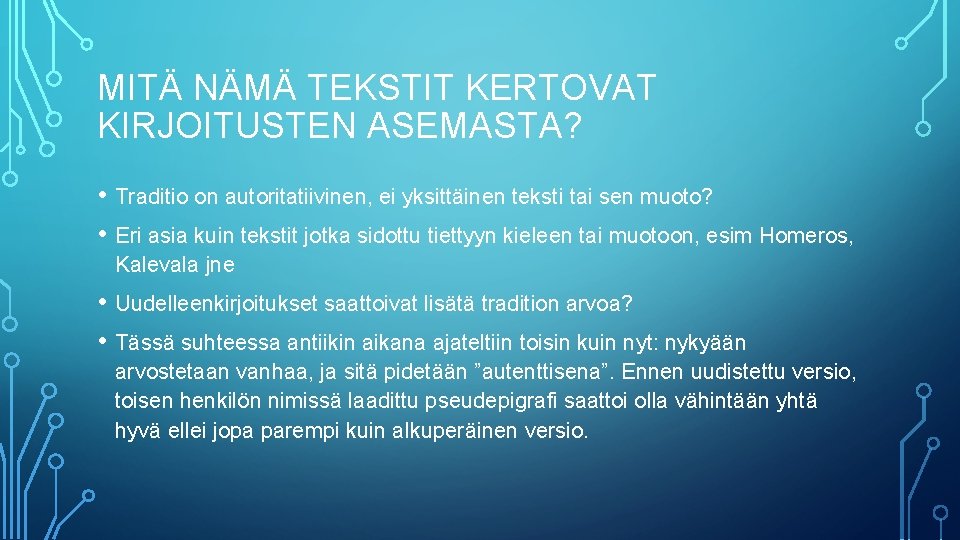 MITÄ NÄMÄ TEKSTIT KERTOVAT KIRJOITUSTEN ASEMASTA?

• Traditio on autoritatiivinen, ei yksittäinen teksti tai sen muoto?

• Eri asia kuin tekstit jotka sidottu tiettyyn kieleen tai muotoon, esim Homeros, Kalevala jne

• Uudelleenkirjoitukset saattoivat lisätä tradition arvoa?

• Tässä suhteessa antiikin aikana ajateltiin toisin kuin nyt: nykyään arvostetaan vanhaa, ja sitä pidetään ”autenttisena”. Ennen uudistettu versio, toisen henkilön nimissä laadittu pseudepigrafi saattoi olla vähintään yhtä hyvä ellei jopa parempi kuin alkuperäinen versio.